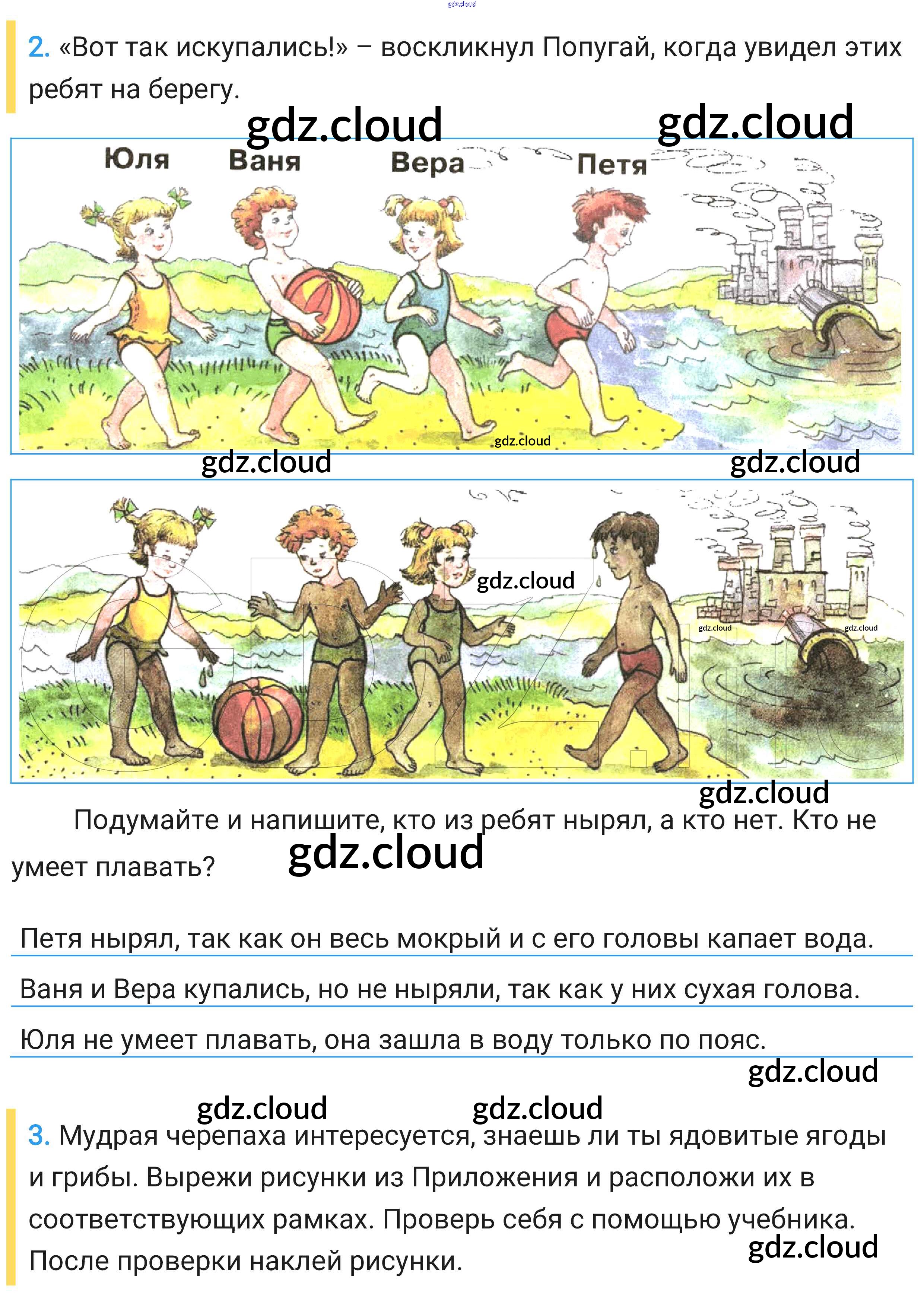 2. «Вот так искупались!» – воскликнул Попугай, когда увидел этих ребят на берегу.

Юля

Ваня

Вера

Петя

Подумайте и напишите, кто из ребят нырял, а кто нет. Кто не умеет плавать?

Петя нырял, так как он весь мокрый и с его головы капает вода.

Ваня и Вера купались, но не ныряли, так как у них сухая голова.

Юля не умеет плавать, она зашла в воду только по пояс.

3. Мудрая черепаха интересуется, знаешь ли ты ядовитые ягоды и грибы. Вырежи рисунки из Приложения и расположи их в соответствующих рамках. Проверь себя с помощью учебника. После проверки наклей рисунки.

gdz.cloud